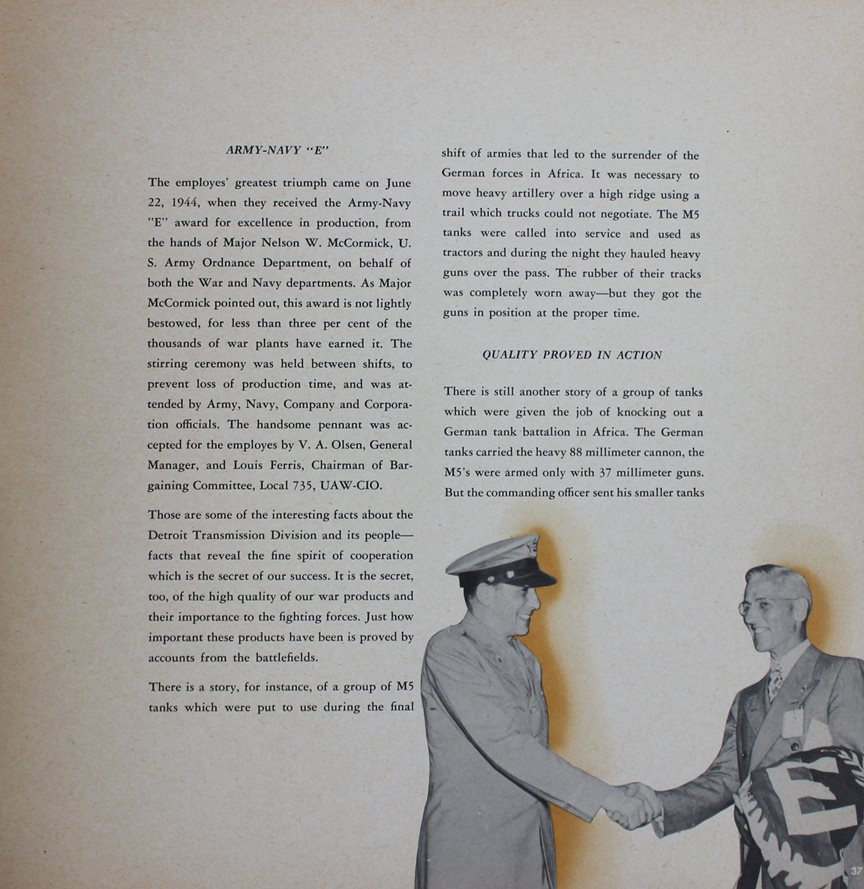 ARMY-NAVY "E"

The employes' greatest triumph came on June 22, 1944, when they received the Army-Navy "E" award for excellence in production, from the hands of Major Nelson W. McCormick, U. S. Army Ordnance Department, on behalf of both the War and Navy departments. As Major McCormick pointed out, this award is not lightly bestowed, for less than three per cent of the thousands of war plants have earned it. The stirring ceremony was held between shifts, to prevent loss of production time, and was attended by Army, Navy, Company and Corporation officials. The handsome pennant was accepted for the employes by V. A. Olsen, General Manager, and Louis Ferris, Chairman of Bargaining Committee, Local 735, UAW-CIO.

Those are some of the interesting facts about the Detroit Transmission Division and its people—facts that reveal the fine spirit of cooperation which is the secret of our success. It is the secret, too, of the high quality of our war products and their importance to the fighting forces. Just how important these products have been is proved by accounts from the battlefields.

There is a story, for instance, of a group of M5 tanks which were put to use during the final shift of armies that led to the surrender of the German forces in Africa. It was necessary to move heavy artillery over a high ridge using a trail which trucks could not negotiate. The M5 tanks were called into service and used as tractors and during the night they hauled heavy guns over the pass. The rubber of their tracks was completely worn away—but they got the guns in position at the proper time.

QUALITY PROVED IN ACTION

There is still another story of a group of tanks which were given the job of knocking out a German tank battalion in Africa. The German tanks carried the heavy 88 millimeter cannon, the M5's were armed only with 37 millimeter guns. But the commanding officer sent his smaller tanks

E

37